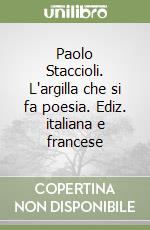 unilibro

Paolo Staccioli. L'argilla che si fa poesia. Ediz. italiana e francese

COPERTINA NON DISPONIBILE